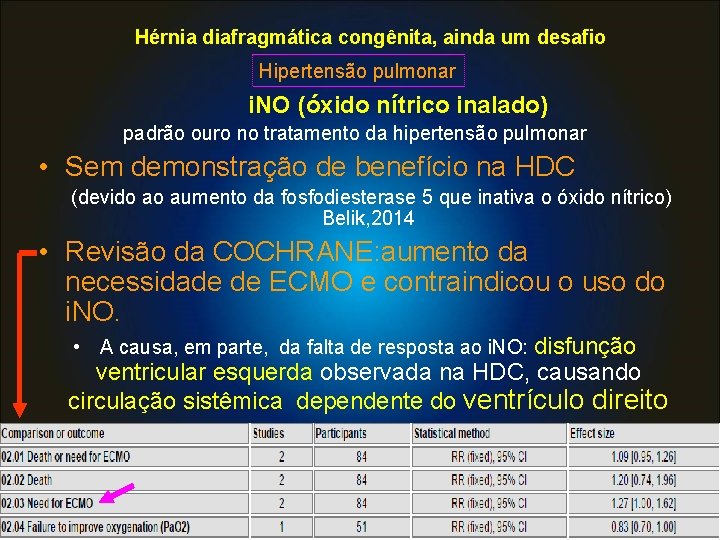 Hérnia diafragmática congênita, ainda um desafio

Hipertensão pulmonar

iNO (óxido nítrico inalado)

padrão ouro no tratamento da hipertensão pulmonar

• Sem demonstração de benefício na HDC

(devido ao aumento da fosfodiesterase 5 que inativa o óxido nítrico)
Belik,2014

• Revisão da COCHRANE:aumento da necessidade de ECMO e contraindicou o uso do iNO.

• A causa, em parte, da falta de resposta ao iNO: disfunção ventricular esquerda observada na HDC, causando circulação sistêmica dependente do ventrículo direito

| Comparison or outcome | Studies | Participants | Statistical method | Effect size |
|---|---|---|---|---|
| 02.01 Death or need for ECMO | 2 | 84 | RR (fixed), 95% CI | 1.09 [0.95, 1.26] |
| 02.02 Death | 2 | 84 | RR (fixed), 95% CI | 1.20 [0.74, 1.96] |
| 02.03 Need for ECMO | 2 | 84 | RR (fixed), 95% CI | 1.27 [1.00, 1.62] |
| 02.04 Failure to improve oxygenation (PaO2) | 1 | 51 | RR (fixed), 95% CI | 0.83 [0.70, 1.00] |